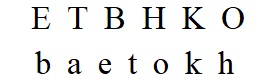 E T B H K O
b a e t o k h